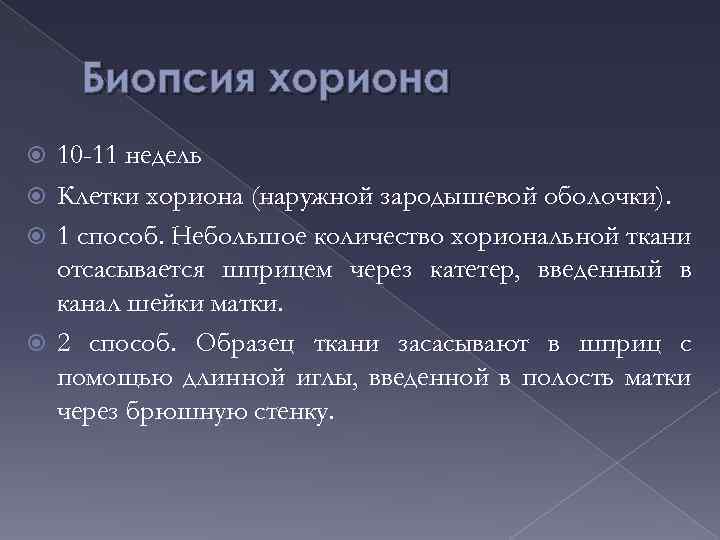 Биопсия хориона

10-11 недель

Клетки хориона (наружной зародышевой оболочки).

1 способ. Небольшое количество хориональной ткани отсасывается шприцем через катетер, введенный в канал шейки матки.

2 способ. Образец ткани засасывают в шприц с помощью длинной иглы, введенной в полость матки через брюшную стенку.